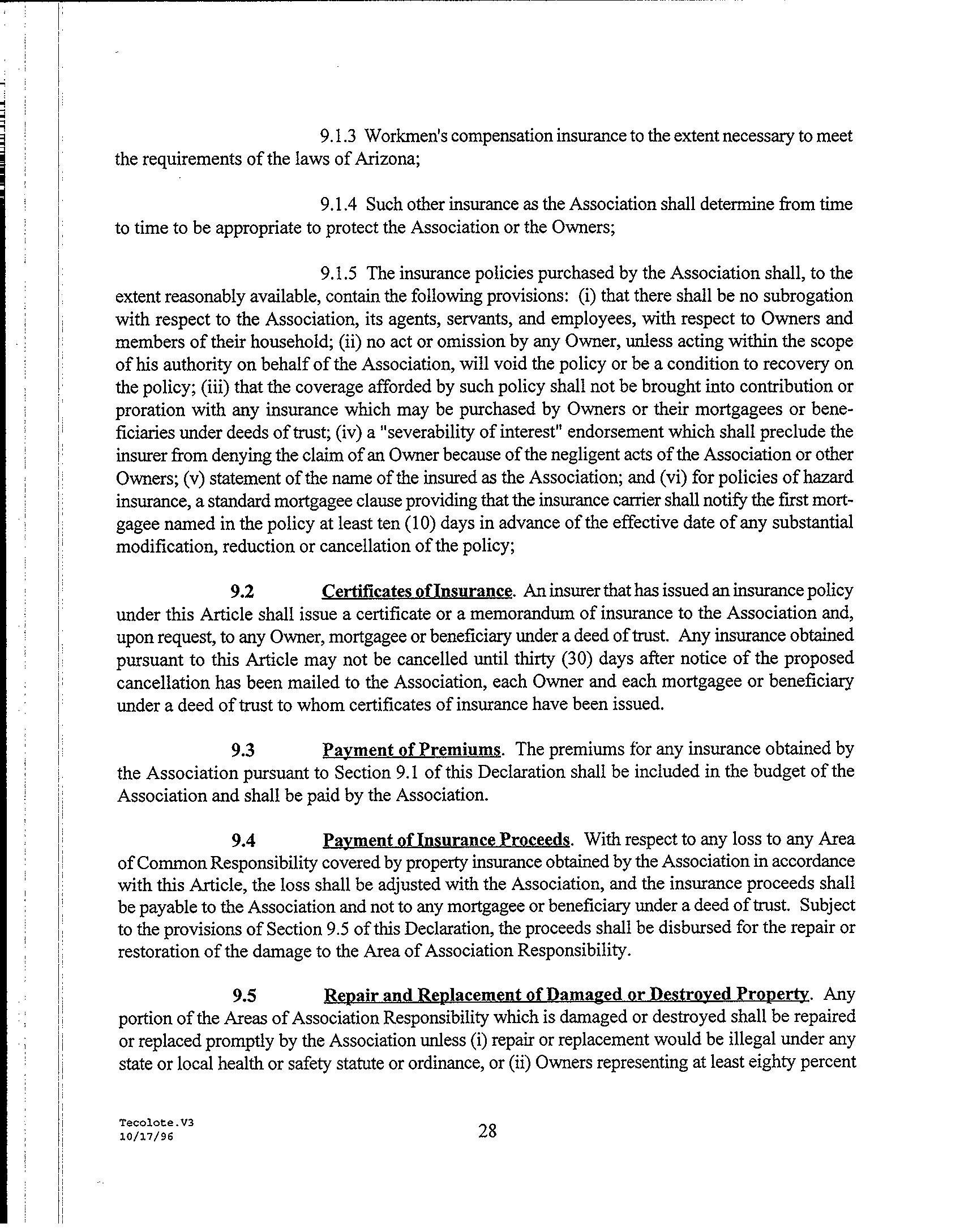 9.1.3 Workmen's compensation insurance to the extent necessary to meet the requirements of the laws of Arizona;

9.1.4 Such other insurance as the Association shall determine from time to time to be appropriate to protect the Association or the Owners;

9.1.5 The insurance policies purchased by the Association shall, to the extent reasonably available, contain the following provisions: (i) that there shall be no subrogation with respect to the Association, its agents, servants, and employees, with respect to Owners and members of their household; (ii) no act or omission by any Owner, unless acting within the scope of his authority on behalf of the Association, will void the policy or be a condition to recovery on the policy; (iii) that the coverage afforded by such policy shall not be brought into contribution or proration with any insurance which may be purchased by Owners or their mortgagees or beneficiaries under deeds of trust; (iv) a "severability of interest" endorsement which shall preclude the insurer from denying the claim of an Owner because of the negligent acts of the Association or other Owners; (v) statement of the name of the insured as the Association; and (vi) for policies of hazard insurance, a standard mortgagee clause providing that the insurance carrier shall notify the first mortgagee named in the policy at least ten (10) days in advance of the effective date of any substantial modification, reduction or cancellation of the policy;

9.2 Certificates of Insurance. An insurer that has issued an insurance policy under this Article shall issue a certificate or a memorandum of insurance to the Association and, upon request, to any Owner, mortgagee or beneficiary under a deed of trust. Any insurance obtained pursuant to this Article may not be cancelled until thirty (30) days after notice of the proposed cancellation has been mailed to the Association, each Owner and each mortgagee or beneficiary under a deed of trust to whom certificates of insurance have been issued.

9.3 Payment of Premiums. The premiums for any insurance obtained by the Association pursuant to Section 9.1 of this Declaration shall be included in the budget of the Association and shall be paid by the Association.

9.4 Payment of Insurance Proceeds. With respect to any loss to any Area of Common Responsibility covered by property insurance obtained by the Association in accordance with this Article, the loss shall be adjusted with the Association, and the insurance proceeds shall be payable to the Association and not to any mortgagee or beneficiary under a deed of trust. Subject to the provisions of Section 9.5 of this Declaration, the proceeds shall be disbursed for the repair or restoration of the damage to the Area of Association Responsibility.

9.5 Repair and Replacement of Damaged or Destroyed Property. Any portion of the Areas of Association Responsibility which is damaged or destroyed shall be repaired or replaced promptly by the Association unless (i) repair or replacement would be illegal under any state or local health or safety statute or ordinance, or (ii) Owners representing at least eighty percent

Tecolote.V3
10/17/96

28